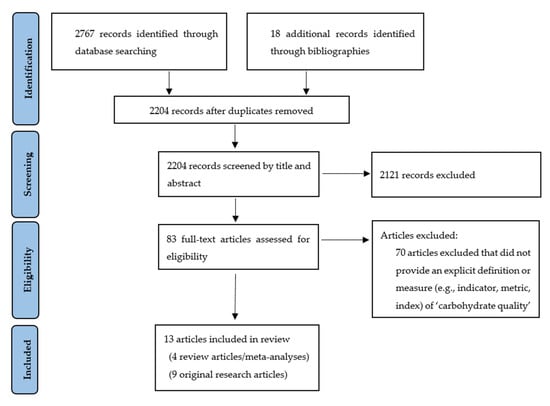 Identification

2767 records identified through database searching

18 additional records identified through bibliographies

2204 records after duplicates removed

Screening

2204 records screened by title and abstract

2121 records excluded

Eligibility

83 full-text articles assessed for eligibility

Articles excluded:
70 articles excluded that did not provide an explicit definition or measure (e.g., indicator, metric, index) of 'carbohydrate quality'

Included

13 articles included in review
(4 review articles/meta-analyses)
(9 original research articles)